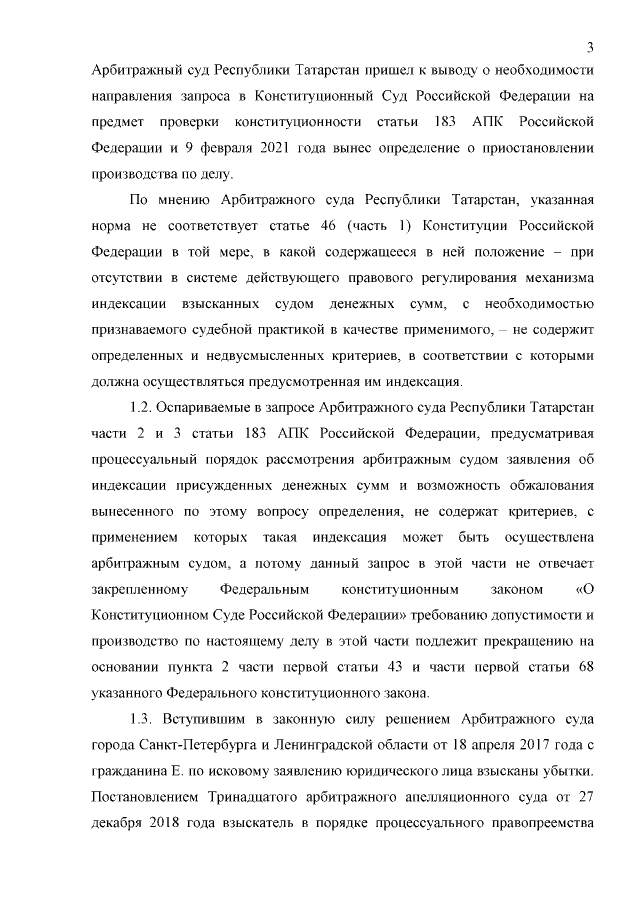 3

Арбитражный суд Республики Татарстан пришел к выводу о необходимости направления запроса в Конституционный Суд Российской Федерации на предмет проверки конституционности статьи 183 АПК Российской Федерации и 9 февраля 2021 года вынес определение о приостановлении производства по делу.

По мнению Арбитражного суда Республики Татарстан, указанная норма не соответствует статье 46 (часть 1) Конституции Российской Федерации в той мере, в какой содержащееся в ней положение – при отсутствии в системе действующего правового регулирования механизма индексации взысканных судом денежных сумм, с необходимостью признаваемого судебной практикой в качестве применимого, – не содержит определенных и недвусмысленных критериев, в соответствии с которыми должна осуществляться предусмотренная им индексация.

1.2. Оспариваемые в запросе Арбитражного суда Республики Татарстан части 2 и 3 статьи 183 АПК Российской Федерации, предусматривая процессуальный порядок рассмотрения арбитражным судом заявления об индексации присужденных денежных сумм и возможность обжалования вынесенного по этому вопросу определения, не содержат критериев, с применением которых такая индексация может быть осуществлена арбитражным судом, а потому данный запрос в этой части не отвечает закрепленному Федеральным конституционным законом «О Конституционном Суде Российской Федерации» требованию допустимости и производство по настоящему делу в этой части подлежит прекращению на основании пункта 2 части первой статьи 43 и части первой статьи 68 указанного Федерального конституционного закона.

1.3. Вступившим в законную силу решением Арбитражного суда города Санкт-Петербурга и Ленинградской области от 18 апреля 2017 года с гражданина Е. по исковому заявлению юридического лица взысканы убытки. Постановлением Тринадцатого арбитражного апелляционного суда от 27 декабря 2018 года взыскатель в порядке процессуального правопреемства